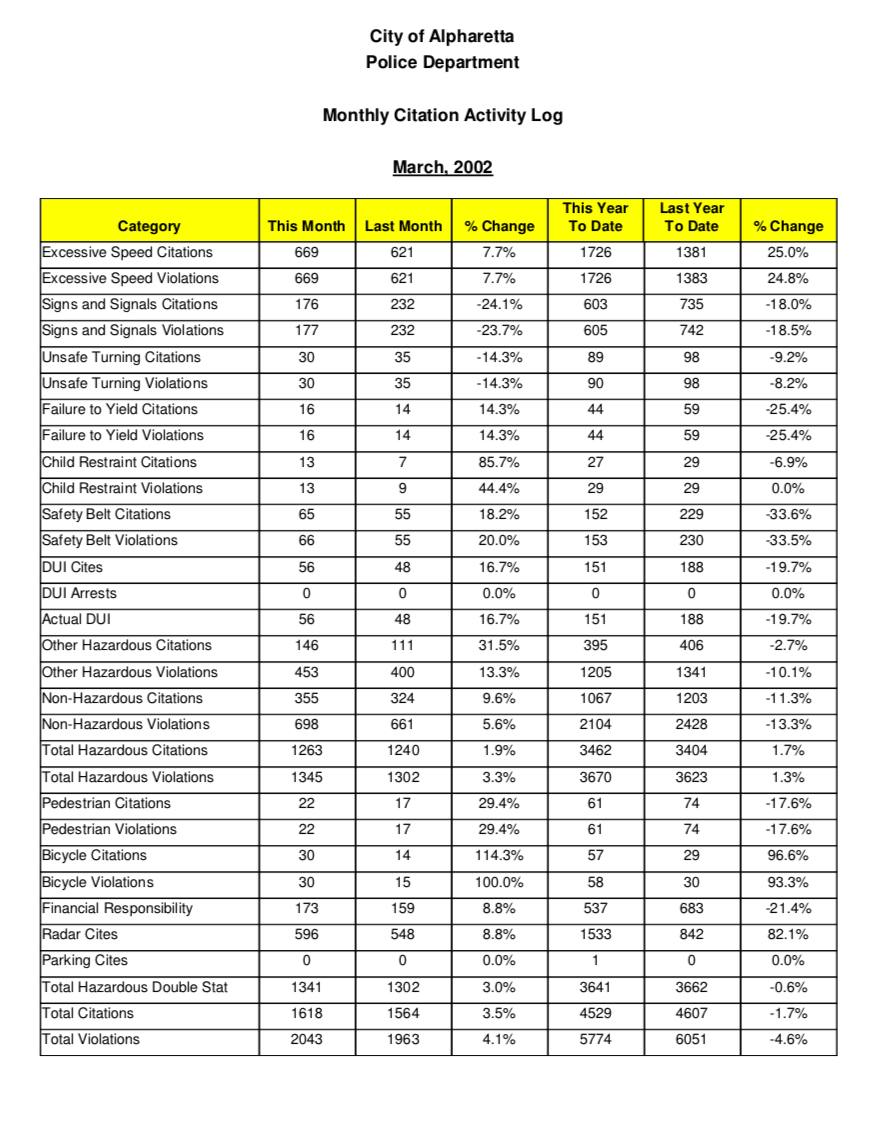 City of Alpharetta
Police Department

Monthly Citation Activity Log

March, 2002

| Category | This Month | Last Month | % Change | This Year To Date | Last Year To Date | % Change |
|---|---|---|---|---|---|---|
| Excessive Speed Citations | 669 | 621 | 7.7% | 1726 | 1381 | 25.0% |
| Excessive Speed Violations | 669 | 621 | 7.7% | 1726 | 1383 | 24.8% |
| Signs and Signals Citations | 176 | 232 | -24.1% | 603 | 735 | -18.0% |
| Signs and Signals Violations | 177 | 232 | -23.7% | 605 | 742 | -18.5% |
| Unsafe Turning Citations | 30 | 35 | -14.3% | 89 | 98 | -9.2% |
| Unsafe Turning Violations | 30 | 35 | -14.3% | 90 | 98 | -8.2% |
| Failure to Yield Citations | 16 | 14 | 14.3% | 44 | 59 | -25.4% |
| Failure to Yield Violations | 16 | 14 | 14.3% | 44 | 59 | -25.4% |
| Child Restraint Citations | 13 | 7 | 85.7% | 27 | 29 | -6.9% |
| Child Restraint Violations | 13 | 9 | 44.4% | 29 | 29 | 0.0% |
| Safety Belt Citations | 65 | 55 | 18.2% | 152 | 229 | -33.6% |
| Safety Belt Violations | 66 | 55 | 20.0% | 153 | 230 | -33.5% |
| DUI Cites | 56 | 48 | 16.7% | 151 | 188 | -19.7% |
| DUI Arrests | 0 | 0 | 0.0% | 0 | 0 | 0.0% |
| Actual DUI | 56 | 48 | 16.7% | 151 | 188 | -19.7% |
| Other Hazardous Citations | 146 | 111 | 31.5% | 395 | 406 | -2.7% |
| Other Hazardous Violations | 453 | 400 | 13.3% | 1205 | 1341 | -10.1% |
| Non-Hazardous Citations | 355 | 324 | 9.6% | 1067 | 1203 | -11.3% |
| Non-Hazardous Violations | 698 | 661 | 5.6% | 2104 | 2428 | -13.3% |
| Total Hazardous Citations | 1263 | 1240 | 1.9% | 3462 | 3404 | 1.7% |
| Total Hazardous Violations | 1345 | 1302 | 3.3% | 3670 | 3623 | 1.3% |
| Pedestrian Citations | 22 | 17 | 29.4% | 61 | 74 | -17.6% |
| Pedestrian Violations | 22 | 17 | 29.4% | 61 | 74 | -17.6% |
| Bicycle Citations | 30 | 14 | 114.3% | 57 | 29 | 96.6% |
| Bicycle Violations | 30 | 15 | 100.0% | 58 | 30 | 93.3% |
| Financial Responsibility | 173 | 159 | 8.8% | 537 | 683 | -21.4% |
| Radar Cites | 596 | 548 | 8.8% | 1533 | 842 | 82.1% |
| Parking Cites | 0 | 0 | 0.0% | 1 | 0 | 0.0% |
| Total Hazardous Double Stat | 1341 | 1302 | 3.0% | 3641 | 3662 | -0.6% |
| Total Citations | 1618 | 1564 | 3.5% | 4529 | 4607 | -1.7% |
| Total Violations | 2043 | 1963 | 4.1% | 5774 | 6051 | -4.6% |